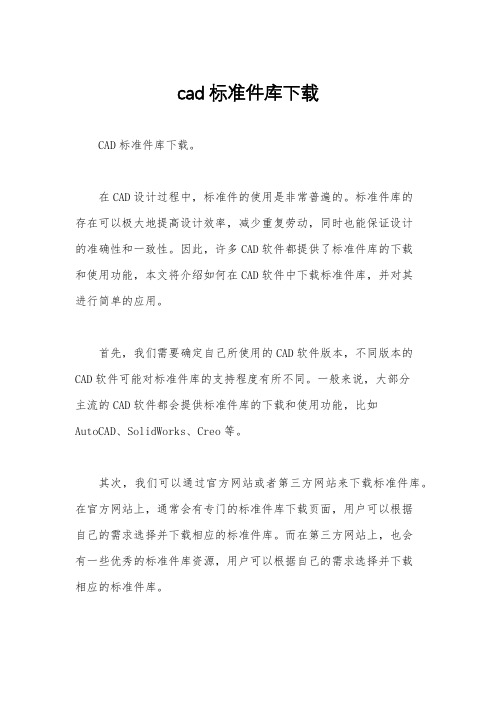 cad 标准件库下载

CAD 标准件库下载。

在 CAD 设计过程中，标准件的使用是非常普遍的。标准件库的存在可以极大地提高设计效率，减少重复劳动，同时也能保证设计的准确性和一致性。因此，许多 CAD 软件都提供了标准件库的下载和使用功能，本文将介绍如何在 CAD 软件中下载标准件库，并对其进行简单的应用。

首先，我们需要确定自己所使用的 CAD 软件版本，不同版本的 CAD 软件可能对标准件库的支持程度有所不同。一般来说，大部分主流的 CAD 软件都会提供标准件库的下载和使用功能，比如 AutoCAD、SolidWorks、Creo 等。

其次，我们可以通过官方网站或者第三方网站来下载标准件库。在官方网站上，通常会有专门的标准件库下载页面，用户可以根据自己的需求选择并下载相应的标准件库。而在第三方网站上，也会有一些优秀的标准件库资源，用户可以根据自己的需求选择并下载相应的标准件库。